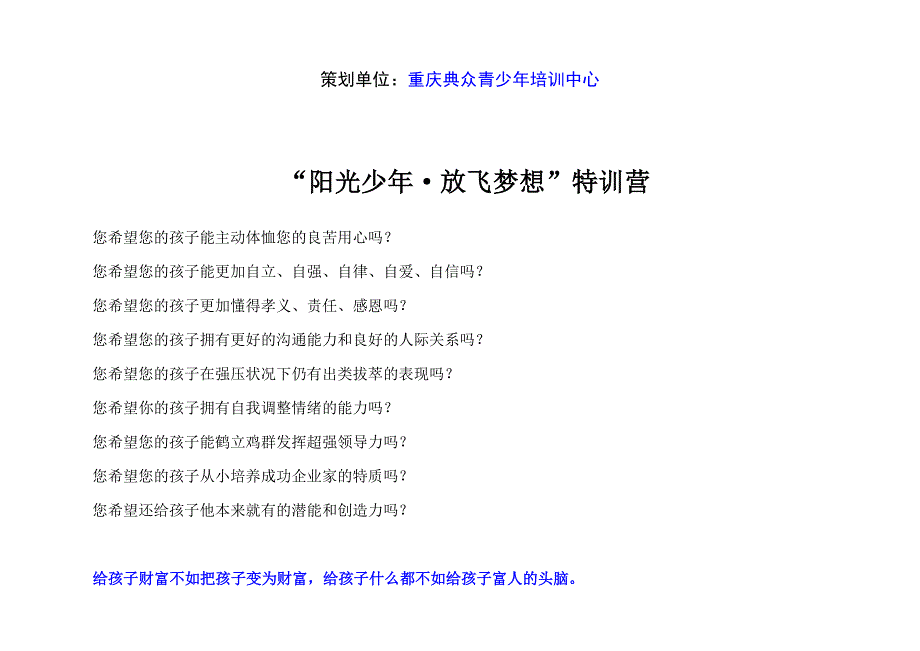 策划单位：重庆典众青少年培训中心

“阳光少年·放飞梦想”特训营

您希望您的孩子能主动体恤您的良苦用心吗？

您希望您的孩子能更加自立、自强、自律、自爱、自信吗？

您希望您的孩子更加懂得孝义、责任、感恩吗？

您希望您的孩子拥有更好的沟通能力和良好的人际关系吗？

您希望您的孩子在强压状况下仍有出类拔萃的表现吗？

您希望你的孩子拥有自我调整情绪的能力吗？

您希望您的孩子能鹤立鸡群发挥超强领导力吗？

您希望您的孩子从小培养成功企业家的特质吗？

您希望还给孩子他本来就有的潜能和创造力吗？

给孩子财富不如把孩子变为财富，给孩子什么都不如给孩子富人的头脑。